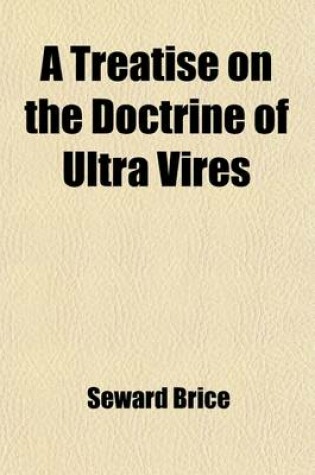 A Treatise on the Doctrine of Ultra Vires

Seward Brice